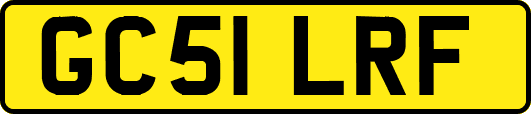 GC51 LRF